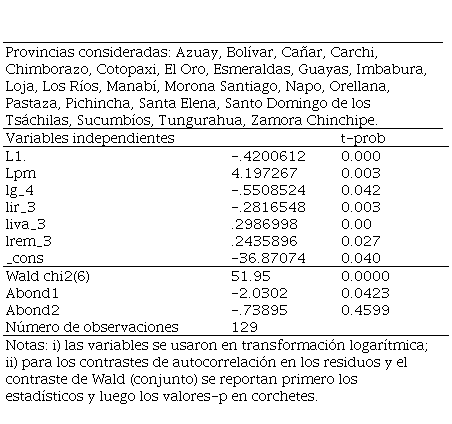 Provincias consideradas: Azuay, Bolívar, Cañar, Carchi, Chimborazo, Cotopaxi, El Oro, Esmeraldas, Guayas, Imbabura, Loja, Los Ríos, Manabí, Morona Santiago, Napo, Orellana, Pastaza, Pichincha, Santa Elena, Santo Domingo de los Tsáchilas, Sucumbíos, Tungurahua, Zamora Chinchipe.

| Variables independientes | | t-prob |
|---|---|---|
| L1. | -.4200612 | 0.000 |
| Lpm | 4.197267 | 0.003 |
| lg_4 | -.5508524 | 0.042 |
| lir_3 | -.2816548 | 0.003 |
| liva_3 | .2986998 | 0.00 |
| lrem_3 | .2435896 | 0.027 |
| _cons | -36.87074 | 0.040 |
| Wald chi2(6) | 51.95 | 0.0000 |
| Abond1 | -2.0302 | 0.0423 |
| Abond2 | -.73895 | 0.4599 |
| Número de observaciones | 129 | |

Notas: i) las variables se usaron en transformación logarítmica; ii) para los contrastes de autocorrelación en los residuos y el contraste de Wald (conjunto) se reportan primero los estadísticos y luego los valores-p en corchetes.